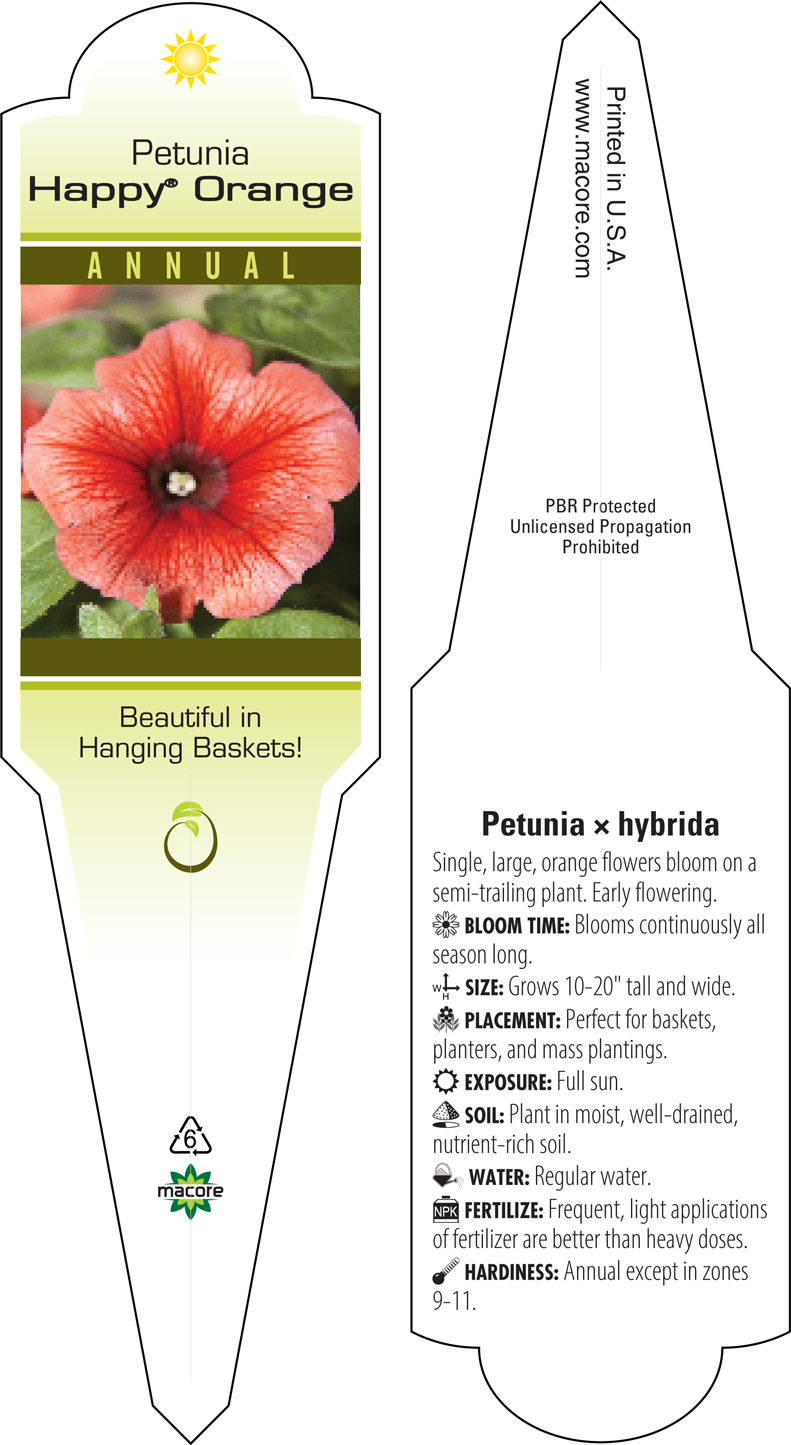 Petunia
Happy® Orange

ANNUAL

Beautiful in Hanging Baskets!

6

macore

Printed in U.S.A.
www.macore.com

PBR Protected
Unlicensed Propagation
Prohibited

Petunia × hybrida

Single, large, orange flowers bloom on a semi-trailing plant. Early flowering.

BLOOM TIME: Blooms continuously all season long.

W H SIZE: Grows 10-20" tall and wide.

PLACEMENT: Perfect for baskets, planters, and mass plantings.

EXPOSURE: Full sun.

SOIL: Plant in moist, well-drained, nutrient-rich soil.

WATER: Regular water.

NPK FERTILIZE: Frequent, light applications of fertilizer are better than heavy doses.

HARDINESS: Annual except in zones 9-11.